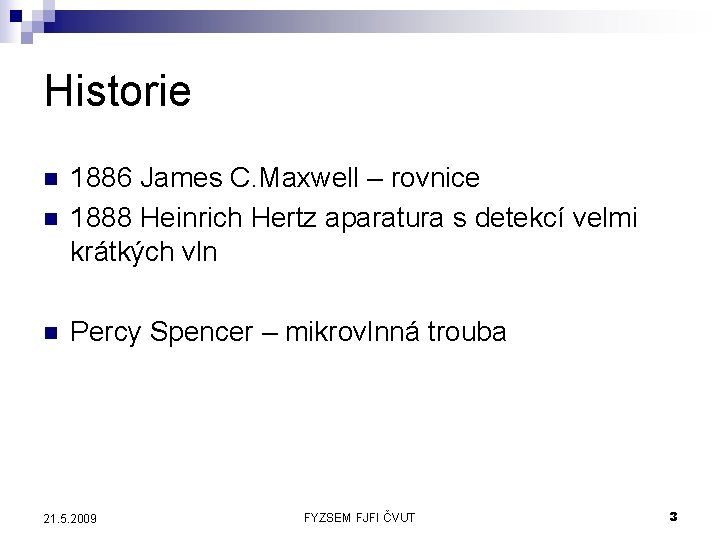 Historie

• 1886 James C.Maxwell – rovnice
• 1888 Heinrich Hertz aparatura s detekcí velmi krátkých vln

• Percy Spencer – mikrovlnná trouba

21.5.2009 FYZSEM FJFI ČVUT 3